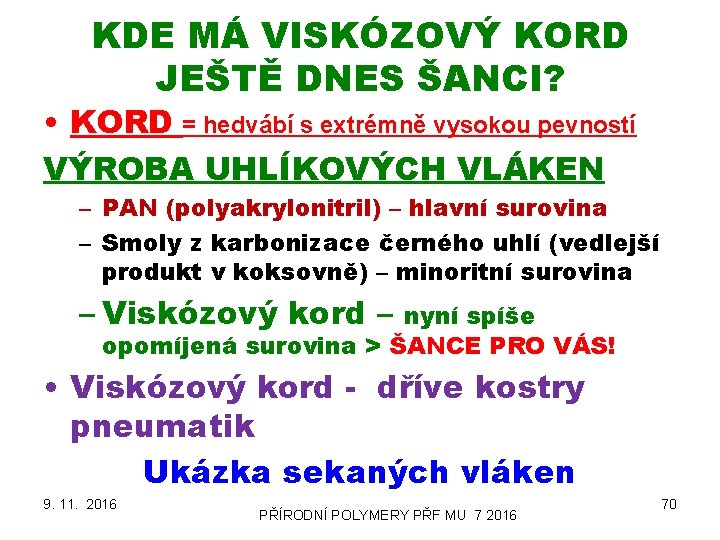 KDE MÁ VISKÓZOVÝ KORD JEŠTĚ DNES ŠANCI?

• KORD = hedvábí s extrémně vysokou pevností

VÝROBA UHLÍKOVÝCH VLÁKEN

– PAN (polyakrylonitril) – hlavní surovina

– Smoly z karbonizace černého uhlí (vedlejší produkt v koksovně) – minoritní surovina

– Viskózový kord – nyní spíše opomíjená surovina > ŠANCE PRO VÁS!

• Viskózový kord - dříve kostry pneumatik

Ukázka sekaných vláken

9. 11. 2016

PŘÍRODNÍ POLYMERY PŘF MU 7 2016

70